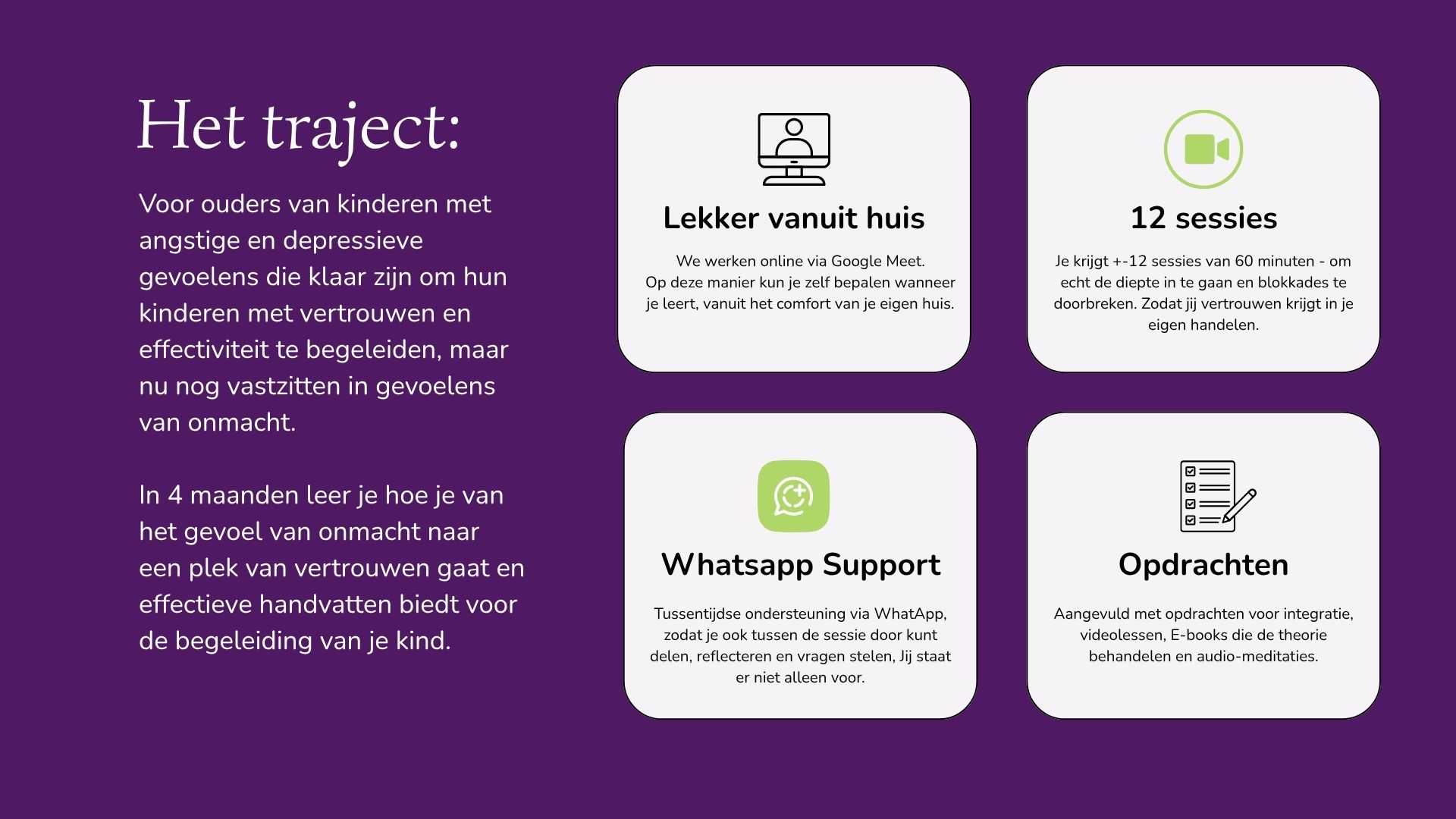 Het traject:

Voor ouders van kinderen met angstige en depressieve gevoelens die klaar zijn om hun kinderen met vertrouwen en effectiviteit te begeleiden, maar nu nog vastzitten in gevoelens van onmacht.

In 4 maanden leer je hoe je van het gevoel van onmacht naar een plek van vertrouwen gaat en effectieve handvatten biedt voor de begeleiding van je kind.

Lekker vanuit huis

We werken online via Google Meet.
Op deze manier kun je zelf bepalen wanneer je leert, vanuit het comfort van je eigen huis.

12 sessies

Je krijgt +-12 sessies van 60 minuten - om echt de diepte in te gaan en blokkades te doorbreken. Zodat jij vertrouwen krijgt in je eigen handelen.

Whatsapp Support

Tussentijdse ondersteuning via WhatApp, zodat je ook tussen de sessie door kunt delen, reflecteren en vragen stelen, Jij staat er niet alleen voor.

Opdrachten

Aangevuld met opdrachten voor integratie, videolessen, E-books die de theorie behandelen en audio-meditaties.